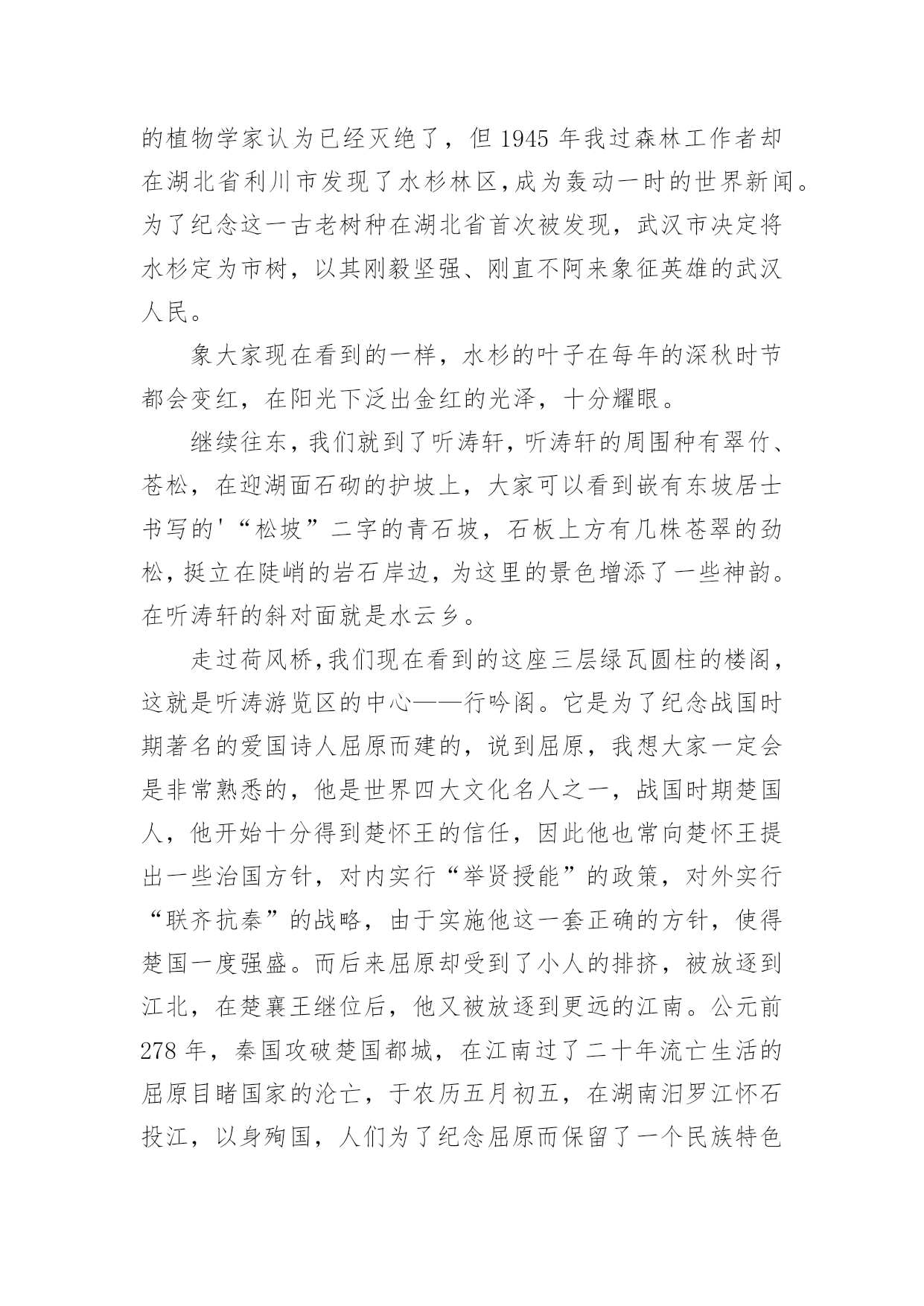 的植物学家认为已经灭绝了，但 1945 年我过森林工作者却在湖北省利川市发现了水杉林区,成为轰动一时的世界新闻。为了纪念这一古老树种在湖北省首次被发现，武汉市决定将水杉定为市树，以其刚毅坚强、刚直不阿来象征英雄的武汉人民。

象大家现在看到的一样，水杉的叶子在每年的深秋时节都会变红，在阳光下泛出金红的光泽，十分耀眼。

继续往东，我们就到了听涛轩，听涛轩的周围种有翠竹、苍松，在迎湖面石砌的护坡上，大家可以看到嵌有东坡居士书写的'“松坡”二字的青石坡，石板上方有几株苍翠的劲松，挺立在陡峭的岩石岸边，为这里的景色增添了一些神韵。在听涛轩的斜对面就是水云乡。

走过荷风桥,我们现在看到的这座三层绿瓦圆柱的楼阁，这就是听涛游览区的中心——行吟阁。它是为了纪念战国时期著名的爱国诗人屈原而建的，说到屈原，我想大家一定会是非常熟悉的，他是世界四大文化名人之一，战国时期楚国人，他开始十分得到楚怀王的信任，因此他也常向楚怀王提出一些治国方针，对内实行“举贤授能”的政策，对外实行“联齐抗秦”的战略，由于实施他这一套正确的方针，使得楚国一度强盛。而后来屈原却受到了小人的排挤，被放逐到江北，在楚襄王继位后，他又被放逐到更远的江南。公元前 278 年，秦国攻破楚国都城，在江南过了二十年流亡生活的屈原目睹国家的沦亡，于农历五月初五，在湖南汨罗江怀石投江，以身殉国，人们为了纪念屈原而保留了一个民族特色